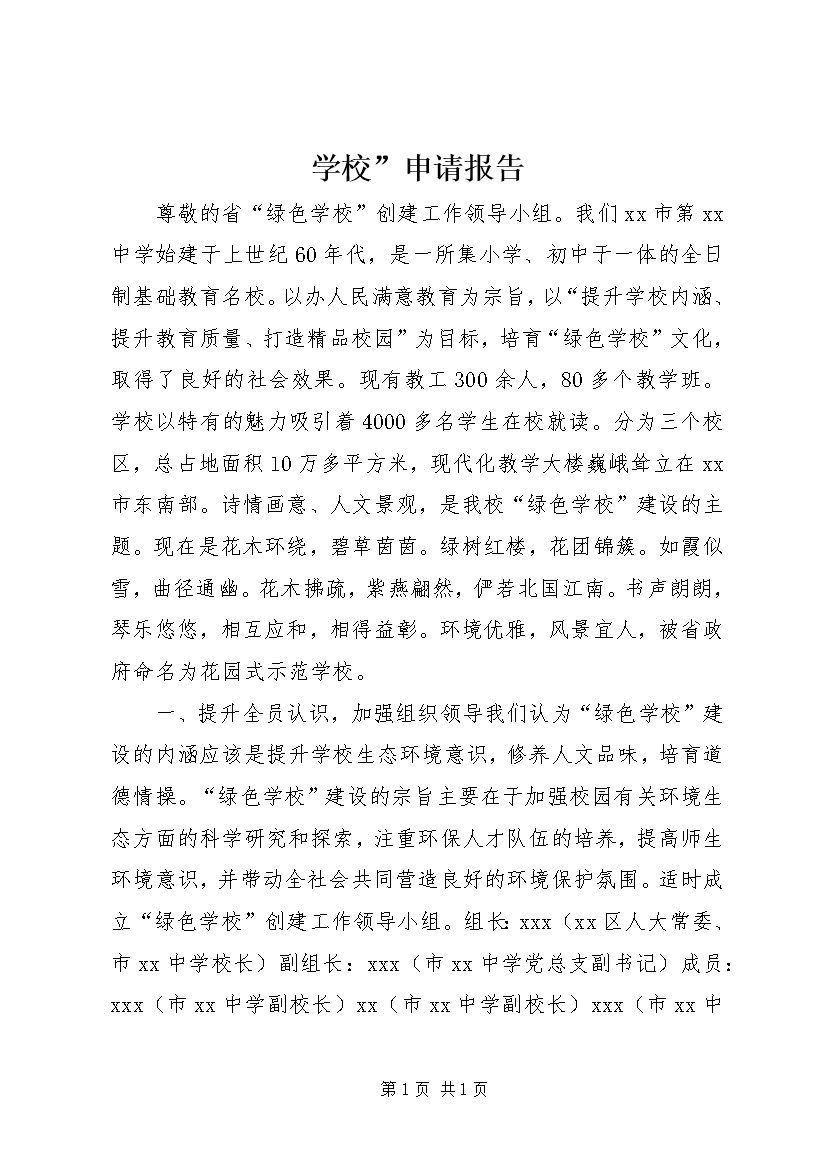 学校”申请报告

尊敬的省“绿色学校”创建工作领导小组。我们xx市第xx中学始建于上世纪60年代，是一所集小学、初中于一体的全日制基础教育名校。以办人民满意教育为宗旨，以“提升学校内涵、提升教育质量、打造精品校园”为目标，培育“绿色学校”文化，取得了良好的社会效果。现有教工300余人，80多个教学班。学校以特有的魅力吸引着4000多名学生在校就读。分为三个校区，总占地面积10万多平方米，现代化教学大楼巍峨耸立在xx市东南部。诗情画意、人文景观，是我校“绿色学校”建设的主题。现在是花木环绕，碧草茵茵。绿树红楼，花团锦簇。如霞似雪，曲径通幽。花木拂疏，紫燕翩然，俨若北国江南。书声朗朗，琴乐悠悠，相互应和，相得益彰。环境优雅，风景宜人，被省政府命名为花园式示范学校。

一、提升全员认识，加强组织领导我们认为“绿色学校”建设的内涵应该是提升学校生态环境意识，修养人文品味，培育道德情操。“绿色学校”建设的宗旨主要在于加强校园有关环境生态方面的科学研究和探索，注重环保人才队伍的培养，提高师生环境意识，并带动全社会共同营造良好的环境保护氛围。适时成立“绿色学校”创建工作领导小组。组长：xxx（xx区人大常委、市xx中学校长）副组长：xxx（市xx中学党总支副书记）成员：xxx（市xx中学副校长）xx（市xx中学副校长）xxx（市xx中

第1页 共1页